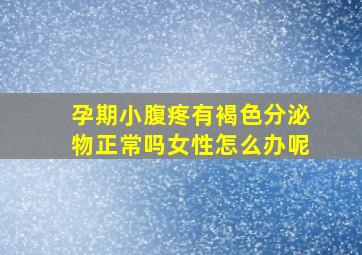 孕期小腹疼有褐色分泌物正常吗女性怎么办呢